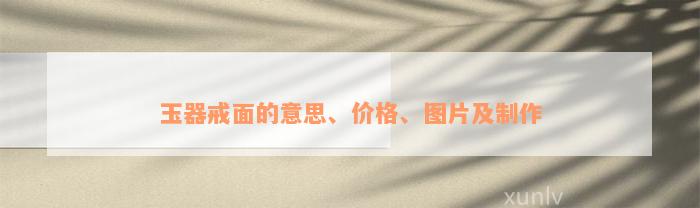 玉器戒面的意思、价格、图片及制作

xunlv